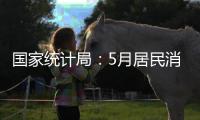 国家统计局：5月居民消